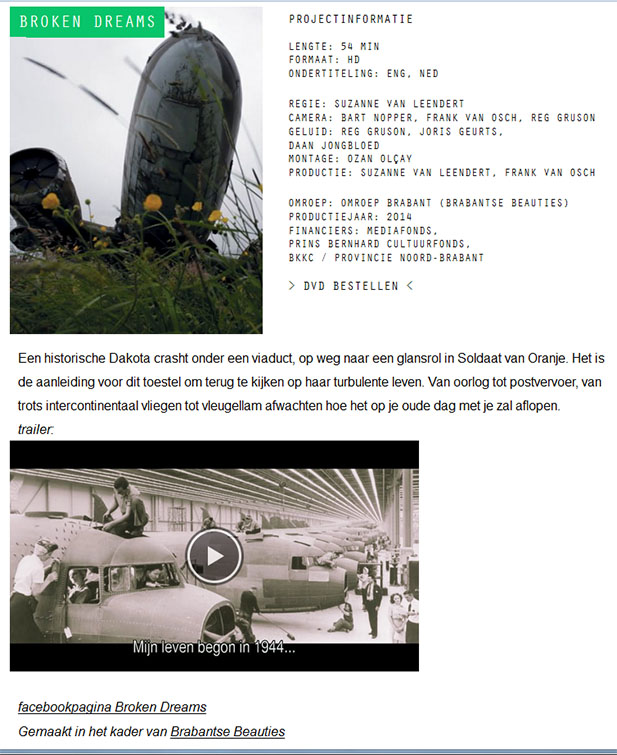 BROKEN DREAMS

PROJECTINFORMATIE

LENGTE: 54 MIN
FORMAAT: HD
ONDERTITELING: ENG, NED

REGIE: SUZANNE VAN LEENDERT
CAMERA: BART NOPPER, FRANK VAN OSCH, REG GRUSON
GELUID: REG GRUSON, JORIS GEURTS, DAAN JONGBLOED
MONTAGE: OZAN OLÇAY
PRODUCTIE: SUZANNE VAN LEENDERT, FRANK VAN OSCH

OMROEP: OMROEP BRABANT (BRABANTSE BEAUTIES)
PRODUCTIEJAAR: 2014
FINANCIERS: MEDIAFONDS, PRINS BERNHARD CULTUURFONDS, BKKC / PROVINCIE NOORD-BRABANT

> DVD BESTELLEN <

Een historische Dakota crasht onder een viaduct, op weg naar een glansrol in Soldaat van Oranje. Het is de aanleiding voor dit toestel om terug te kijken op haar turbulente leven. Van oorlog tot postvervoer, van trots intercontinentaal vliegen tot vleugellam afwachten hoe het op je oude dag met je zal aflopen.
trailer:

Mijn leven begon in 1944...

facebookpagina Broken Dreams
Gemaakt in het kader van Brabantse Beauties